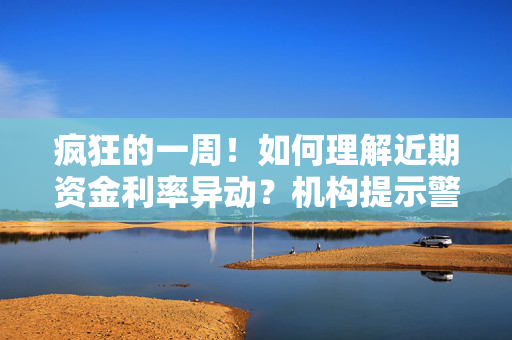 疯狂的一周！如何理解近期资金利率异动？机构提示警